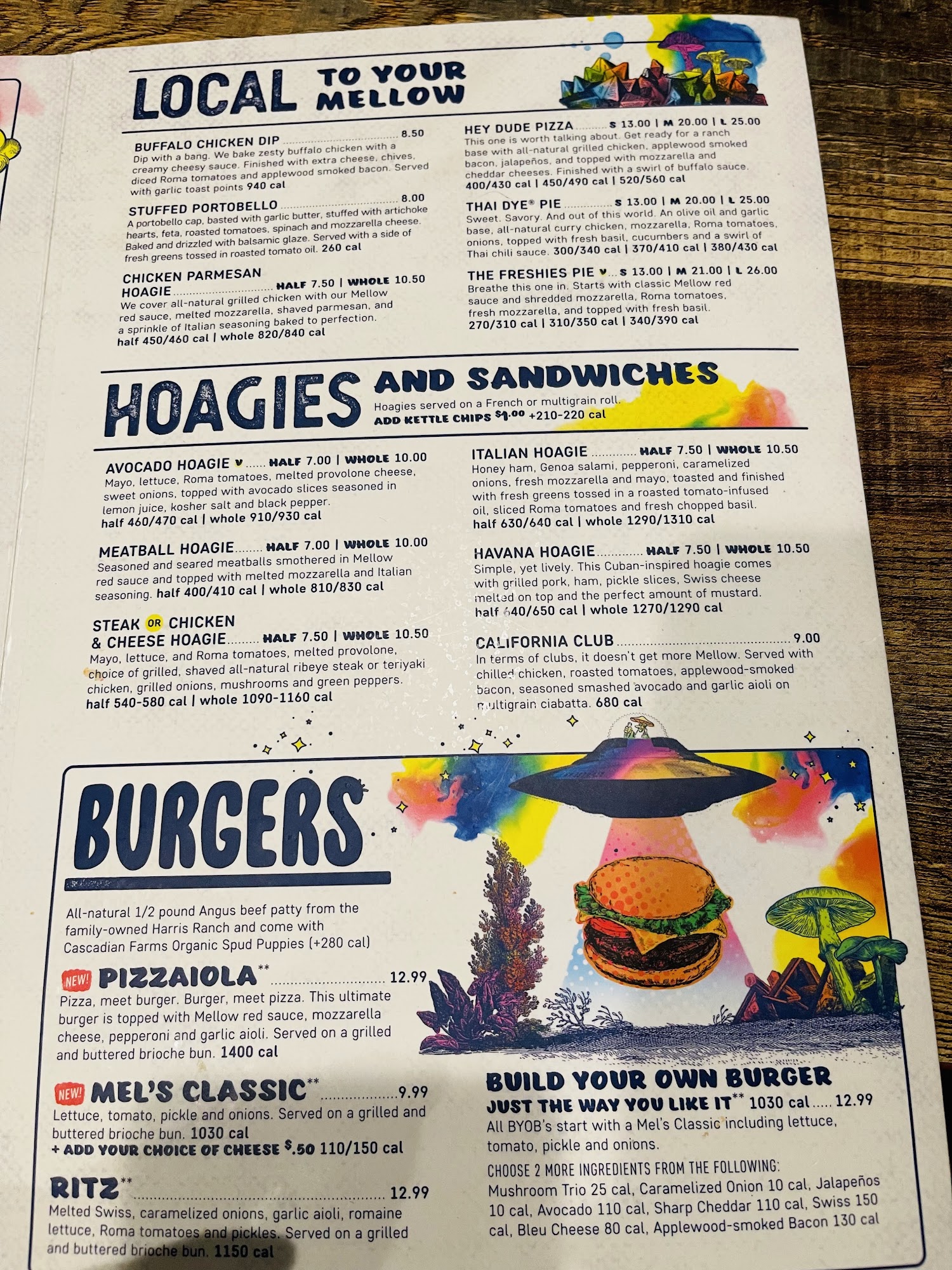 LOCAL TO YOUR MELLOW

BUFFALO CHICKEN DIP 8.50
Dip with a bang. We bake zesty buffalo chicken with a creamy cheesy sauce. Finished with extra cheese, chives, diced Roma tomatoes and applewood smoked bacon. Served with garlic toast points 940 cal

STUFFED PORTOBELLO 8.00
A portobello cap, basted with garlic butter, stuffed with artichoke hearts, feta, roasted tomatoes, spinach and mozzarella cheese. Baked and drizzled with balsamic glaze. Served with a side of fresh greens tossed in roasted tomato oil. 260 cal

CHICKEN PARMESAN HOAGIE HALF 7.50 | WHOLE 10.50
We cover all-natural grilled chicken with our Mellow red sauce, melted mozzarella, shaved parmesan, and a sprinkle of Italian seasoning baked to perfection.
half 450/460 cal | whole 820/840 cal

HEY DUDE PIZZA S 13.00 | M 20.00 | L 25.00
This one is worth talking about. Get ready for a ranch base with all-natural grilled chicken, applewood smoked bacon, jalapeños, and topped with mozzarella and cheddar cheeses. Finished with a swirl of buffalo sauce.
400/430 cal | 450/490 cal | 520/560 cal

THAI DYE® PIE S 13.00 | M 20.00 | L 25.00
Sweet. Savory. And out of this world. An olive oil and garlic base, all-natural curry chicken, mozzarella, Roma tomatoes, onions, topped with fresh basil, cucumbers and a swirl of Thai chili sauce. 300/340 cal | 370/410 cal | 380/430 cal

THE FRESHIES PIE V S 13.00 | M 21.00 | L 26.00
Breathe this one in. Starts with classic Mellow red sauce and shredded mozzarella, Roma tomatoes, fresh mozzarella, and topped with fresh basil.
270/310 cal | 310/350 cal | 340/390 cal

HOAGIES AND SANDWICHES
Hoagies served on a French or multigrain roll.
ADD KETTLE CHIPS $1.00 +210-220 cal

AVOCADO HOAGIE V HALF 7.00 | WHOLE 10.00
Mayo, lettuce, Roma tomatoes, melted provolone cheese, sweet onions, topped with avocado slices seasoned in lemon juice, kosher salt and black pepper.
half 460/470 cal | whole 910/930 cal

MEATBALL HOAGIE HALF 7.00 | WHOLE 10.00
Seasoned and seared meatballs smothered in Mellow red sauce and topped with melted mozzarella and Italian seasoning. half 400/410 cal | whole 810/830 cal

STEAK OR CHICKEN & CHEESE HOAGIE HALF 7.50 | WHOLE 10.50
Mayo, lettuce, and Roma tomatoes, melted provolone, choice of grilled, shaved all-natural ribeye steak or teriyaki chicken, grilled onions, mushrooms and green peppers.
half 540-580 cal | whole 1090-1160 cal

ITALIAN HOAGIE HALF 7.50 | WHOLE 10.50
Honey ham, Genoa salami, pepperoni, caramelized onions, fresh mozzarella and mayo, toasted and finished with fresh greens tossed in a roasted tomato-infused oil, sliced Roma tomatoes and fresh chopped basil.
half 630/640 cal | whole 1290/1310 cal

HAVANA HOAGIE HALF 7.50 | WHOLE 10.50
Simple, yet lively. This Cuban-inspired hoagie comes with grilled pork, ham, pickle slices, Swiss cheese melted on top and the perfect amount of mustard.
half 640/650 cal | whole 1270/1290 cal

CALIFORNIA CLUB 9.00
In terms of clubs, it doesn't get more Mellow. Served with chilled chicken, roasted tomatoes, applewood-smoked bacon, seasoned smashed avocado and garlic aioli on multigrain ciabatta. 680 cal

BURGERS

All-natural 1/2 pound Angus beef patty from the family-owned Harris Ranch and come with Cascadian Farms Organic Spud Puppies (+280 cal)

NEW! PIZZAIOLA** 12.99
Pizza, meet burger. Burger, meet pizza. This ultimate burger is topped with Mellow red sauce, mozzarella cheese, pepperoni and garlic aioli. Served on a grilled and buttered brioche bun. 1400 cal

NEW! MEL'S CLASSIC** 9.99
Lettuce, tomato, pickle and onions. Served on a grilled and buttered brioche bun. 1030 cal
+ ADD YOUR CHOICE OF CHEESE $.50 110/150 cal

RITZ** 12.99
Melted Swiss, caramelized onions, garlic aioli, romaine lettuce, Roma tomatoes and pickles. Served on a grilled and buttered brioche bun. 1150 cal

BUILD YOUR OWN BURGER
JUST THE WAY YOU LIKE IT** 1030 cal 12.99
All BYOB's start with a Mel's Classic including lettuce, tomato, pickle and onions.
CHOOSE 2 MORE INGREDIENTS FROM THE FOLLOWING:
Mushroom Trio 25 cal, Caramelized Onion 10 cal, Jalapeños 10 cal, Avocado 110 cal, Sharp Cheddar 110 cal, Swiss 150 cal, Bleu Cheese 80 cal, Applewood-smoked Bacon 130 cal